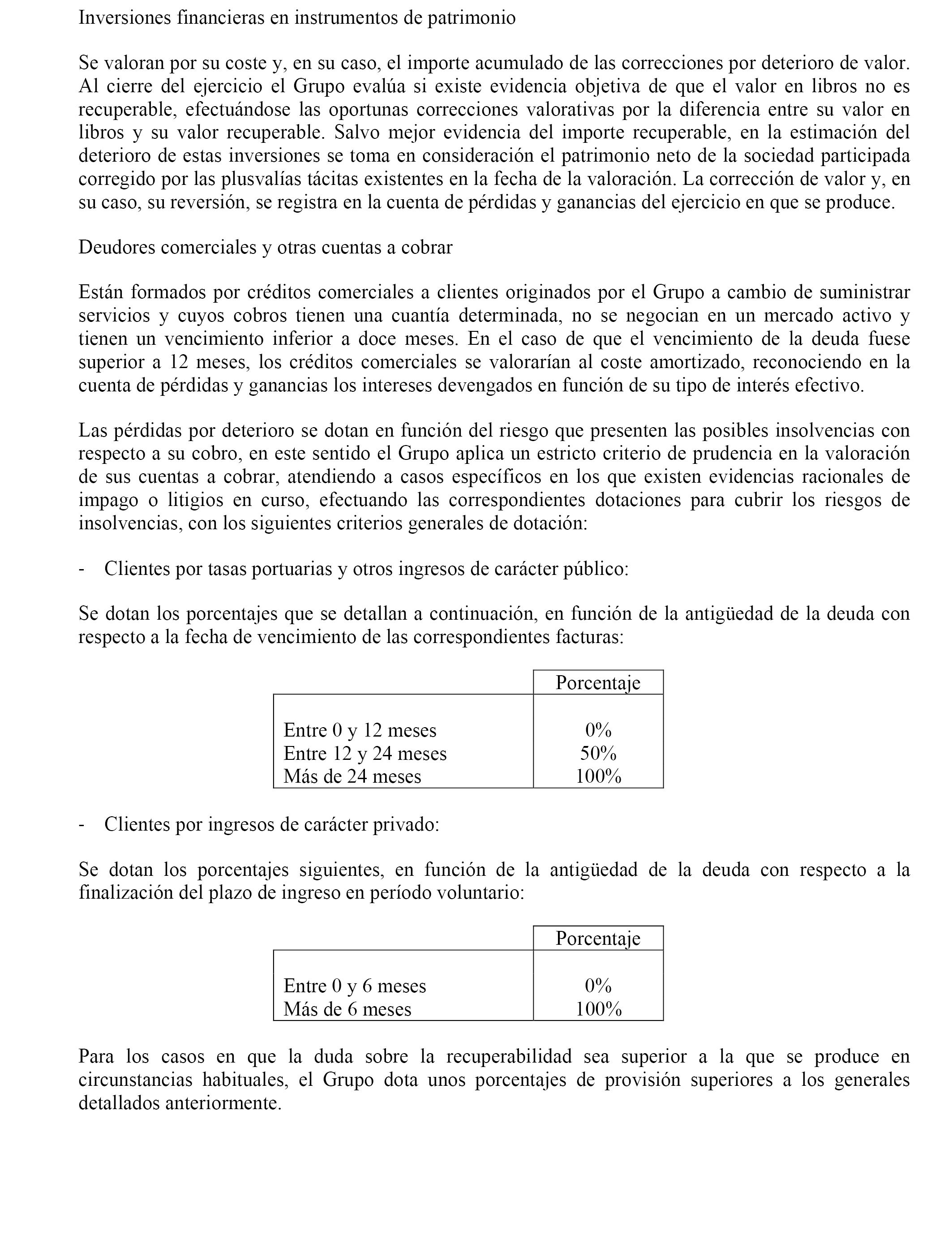 Inversiones financieras en instrumentos de patrimonio

Se valoran por su coste y, en su caso, el importe acumulado de las correcciones por deterioro de valor. Al cierre del ejercicio el Grupo evalúa si existe evidencia objetiva de que el valor en libros no es recuperable, efectuándose las oportunas correcciones valorativas por la diferencia entre su valor en libros y su valor recuperable. Salvo mejor evidencia del importe recuperable, en la estimación del deterioro de estas inversiones se toma en consideración el patrimonio neto de la sociedad participada corregido por las plusvalías tácitas existentes en la fecha de la valoración. La corrección de valor y, en su caso, su reversión, se registra en la cuenta de pérdidas y ganancias del ejercicio en que se produce.

Deudores comerciales y otras cuentas a cobrar

Están formados por créditos comerciales a clientes originados por el Grupo a cambio de suministrar servicios y cuyos cobros tienen una cuantía determinada, no se negocian en un mercado activo y tienen un vencimiento inferior a doce meses. En el caso de que el vencimiento de la deuda fuese superior a 12 meses, los créditos comerciales se valorarían al coste amortizado, reconociendo en la cuenta de pérdidas y ganancias los intereses devengados en función de su tipo de interés efectivo.

Las pérdidas por deterioro se dotan en función del riesgo que presenten las posibles insolvencias con respecto a su cobro, en este sentido el Grupo aplica un estricto criterio de prudencia en la valoración de sus cuentas a cobrar, atendiendo a casos específicos en los que existen evidencias racionales de impago o litigios en curso, efectuando las correspondientes dotaciones para cubrir los riesgos de insolvencias, con los siguientes criterios generales de dotación:

- Clientes por tasas portuarias y otros ingresos de carácter público:

Se dotan los porcentajes que se detallan a continuación, en función de la antigüedad de la deuda con respecto a la fecha de vencimiento de las correspondientes facturas:

| | Porcentaje |
|---|---|
| Entre 0 y 12 meses | 0% |
| Entre 12 y 24 meses | 50% |
| Más de 24 meses | 100% |

- Clientes por ingresos de carácter privado:

Se dotan los porcentajes siguientes, en función de la antigüedad de la deuda con respecto a la finalización del plazo de ingreso en período voluntario:

| | Porcentaje |
|---|---|
| Entre 0 y 6 meses | 0% |
| Más de 6 meses | 100% |

Para los casos en que la duda sobre la recuperabilidad sea superior a la que se produce en circunstancias habituales, el Grupo dota unos porcentajes de provisión superiores a los generales detallados anteriormente.